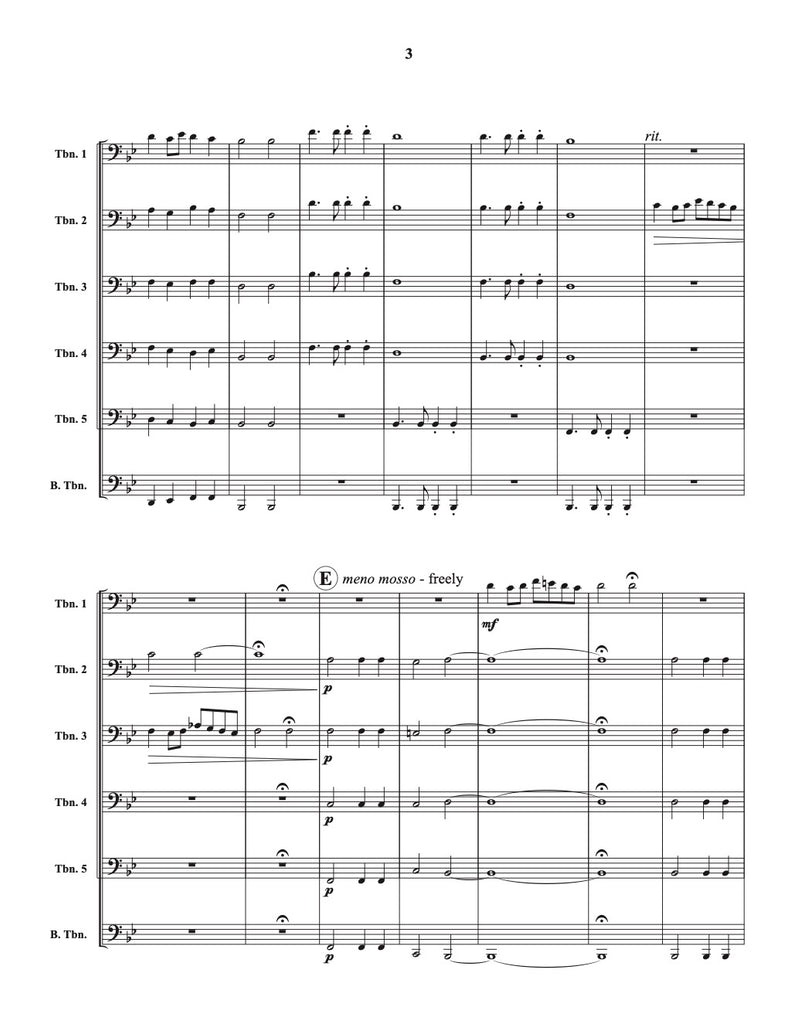 3

Tbn. 1
Tbn. 2
Tbn. 3
Tbn. 4
Tbn. 5
B. Tbn.

rit.

E meno mosso - freely

Tbn. 1
Tbn. 2
Tbn. 3
Tbn. 4
Tbn. 5
B. Tbn.

mf
p
p
p
p
p